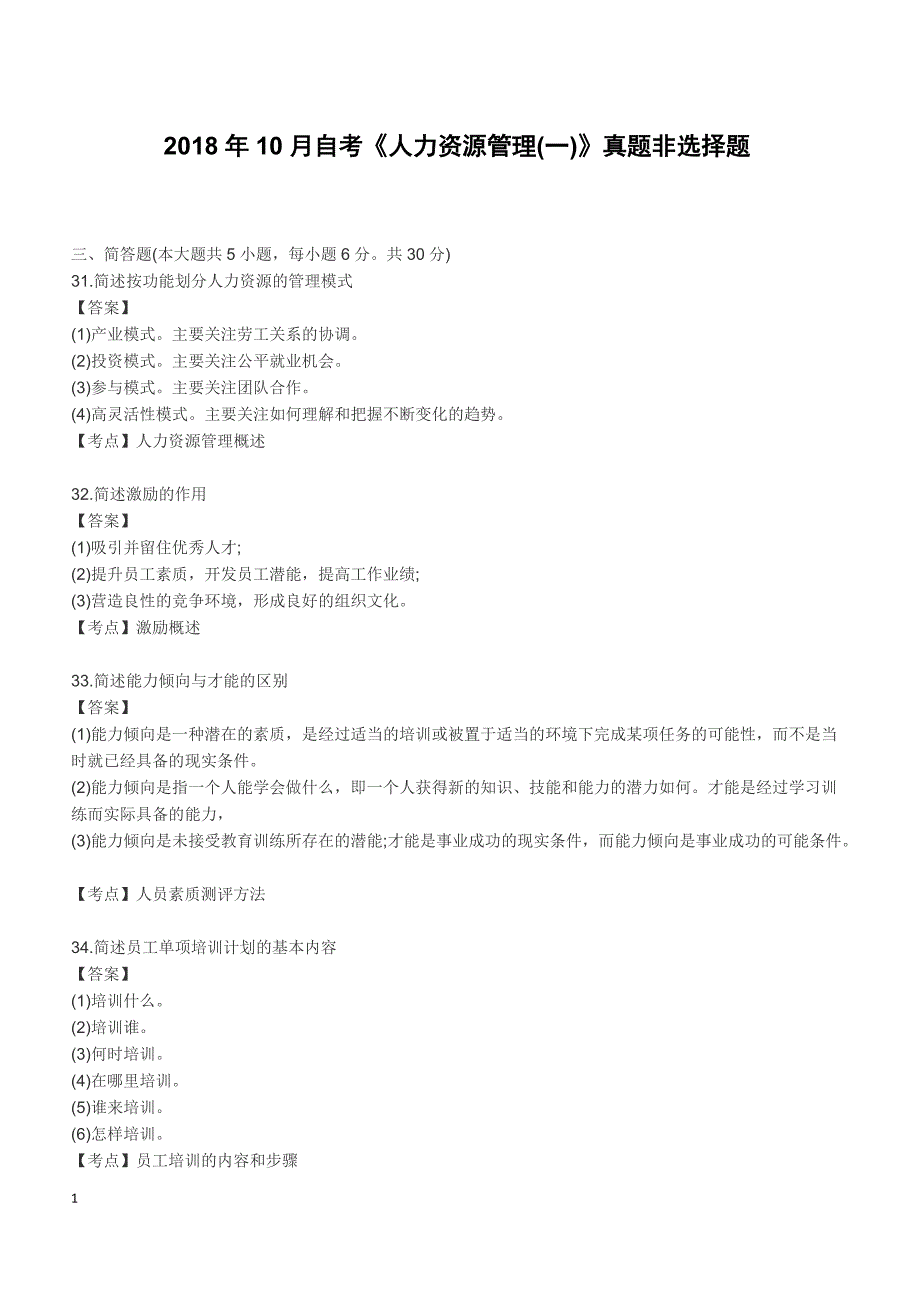 2018 年 10 月自考《人力资源管理(一)》真题非选择题

三、简答题(本大题共 5 小题，每小题 6 分。共 30 分)
31.简述按功能划分人力资源的管理模式
【答案】
(1)产业模式。主要关注劳工关系的协调。
(2)投资模式。主要关注公平就业机会。
(3)参与模式。主要关注团队合作。
(4)高灵活性模式。主要关注如何理解和把握不断变化的趋势。
【考点】人力资源管理概述

32.简述激励的作用
【答案】
(1)吸引并留住优秀人才;
(2)提升员工素质，开发员工潜能，提高工作业绩;
(3)营造良性的竞争环境，形成良好的组织文化。
【考点】激励概述

33.简述能力倾向与才能的区别
【答案】
(1)能力倾向是一种潜在的素质，是经过适当的培训或被置于适当的环境下完成某项任务的可能性，而不是当时就已经具备的现实条件。
(2)能力倾向是指一个人能学会做什么，即一个人获得新的知识、技能和能力的潜力如何。才能是经过学习训练而实际具备的能力，
(3)能力倾向是未接受教育训练所存在的潜能;才能是事业成功的现实条件，而能力倾向是事业成功的可能条件。

【考点】人员素质测评方法

34.简述员工单项培训计划的基本内容
【答案】
(1)培训什么。
(2)培训谁。
(3)何时培训。
(4)在哪里培训。
(5)谁来培训。
(6)怎样培训。
【考点】员工培训的内容和步骤

1